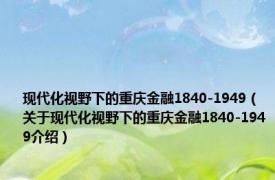 现代化视野下的重庆金融1840-1949（关于现代化视野下的重庆金融1840-1949介绍）